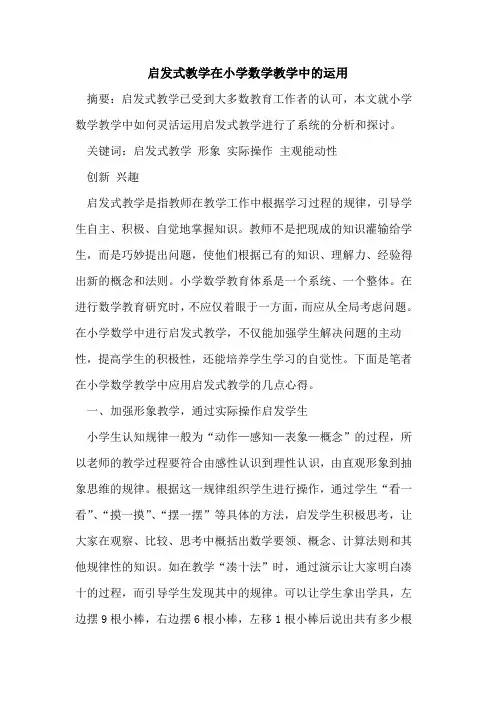 启发式教学在小学数学教学中的运用

摘要：启发式教学已受到大多数教育工作者的认可，本文就小学数学教学中如何灵活运用启发式教学进行了系统的分析和探讨。

关键词：启发式教学 形象 实际操作 主观能动性

创新 兴趣

启发式教学是指教师在教学工作中根据学习过程的规律，引导学生自主、积极、自觉地掌握知识。教师不是把现成的知识灌输给学生，而是巧妙提出问题，使他们根据已有的知识、理解力、经验得出新的概念和法则。小学数学教育体系是一个系统、一个整体。在进行数学教育研究时，不应仅着眼于一方面，而应从全局考虑问题。在小学数学中进行启发式教学，不仅能加强学生解决问题的主动性，提高学生的积极性，还能培养学生学习的自觉性。下面是笔者在小学数学教学中应用启发式教学的几点心得。

一、加强形象教学，通过实际操作启发学生

小学生认知规律一般为“动作—感知—表象—概念”的过程，所以老师的教学过程要符合由感性认识到理性认识，由直观形象到抽象思维的规律。根据这一规律组织学生进行操作，通过学生“看一看”、“摸一摸”、“摆一摆”等具体的方法，启发学生积极思考，让大家在观察、比较、思考中概括出数学要领、概念、计算法则和其他规律性的知识。如在教学“凑十法”时，通过演示让大家明白凑十的过程，而引导学生发现其中的规律。可以让学生拿出学具，左边摆 9 根小棒，右边摆 6 根小棒，左移 1 根小棒后说出共有多少根